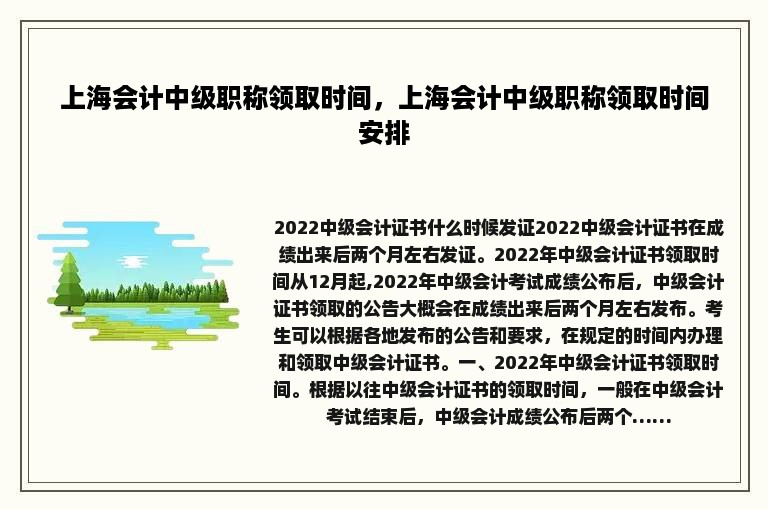 上海会计中级职称领取时间，上海会计中级职称领取时间安排

2022中级会计证书什么时候发证2022中级会计证书在成绩出来后两个月左右发证。2022年中级会计证书领取时间从12月起,2022年中级会计考试成绩公布后，中级会计证书领取的公告大概会在成绩出来后两个月左右发布。考生可以根据各地发布的公告和要求，在规定的时间内办理和领取中级会计证书。一、2022年中级会计证书领取时间。根据以往中级会计证书的领取时间，一般在中级会计考试结束后，中级会计成绩公布后两个......